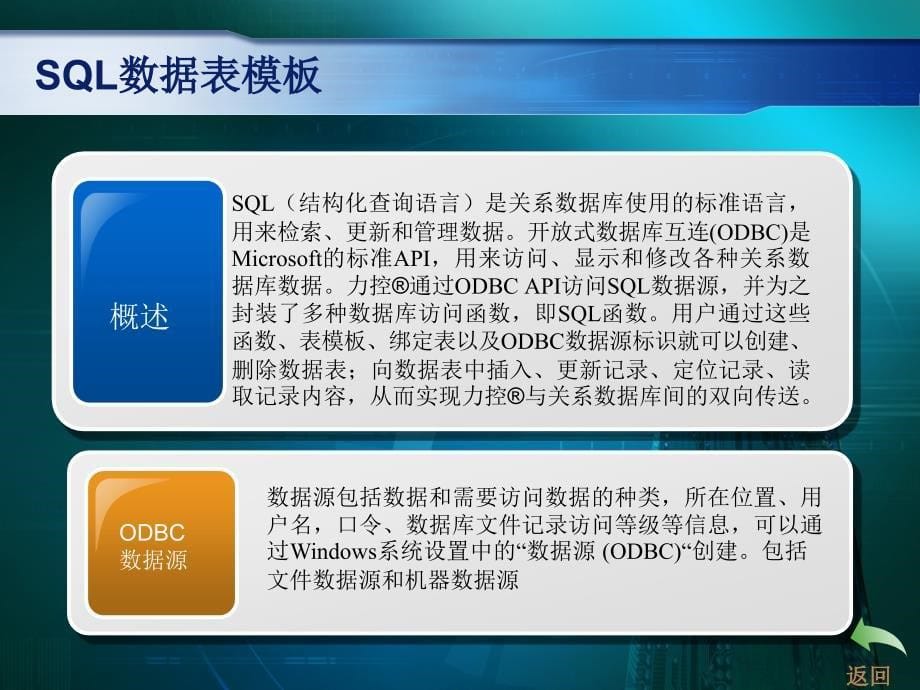 SQL数据表模板

概述

SQL（结构化查询语言）是关系数据库使用的标准语言，用来检索、更新和管理数据。开放式数据库互连(ODBC)是Microsoft的标准API，用来访问、显示和修改各种关系数据库数据。力控®通过ODBC API访问SQL数据源，并为之封装了多种数据库访问函数，即SQL函数。用户通过这些函数、表模板、绑定表以及ODBC数据源标识就可以创建、删除数据表；向数据表中插入、更新记录、定位记录、读取记录内容，从而实现力控®与关系数据库间的双向传送。

ODBC
数据源

数据源包括数据和需要访问数据的种类，所在位置、用户名，口令、数据库文件记录访问等级等信息，可以通过Windows系统设置中的“数据源 (ODBC)“创建。包括文件数据源和机器数据源

返回